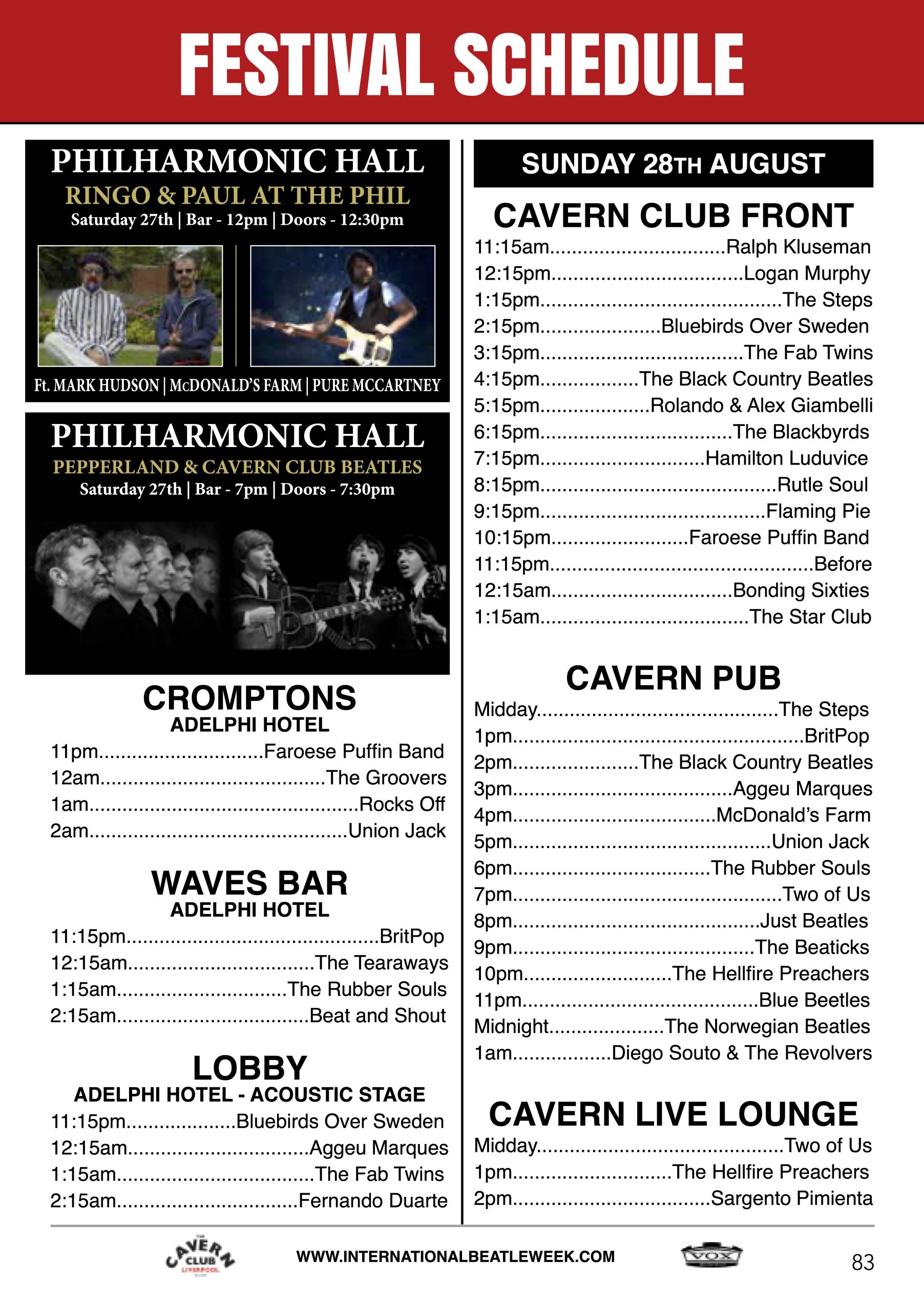 FESTIVAL SCHEDULE

PHILHARMONIC HALL
RINGO & PAUL AT THE PHIL
Saturday 27th | Bar - 12pm | Doors - 12:30pm

Ft. MARK HUDSON | McDONALD'S FARM | PURE MCCARTNEY

PHILHARMONIC HALL
PEPPERLAND & CAVERN CLUB BEATLES
Saturday 27th | Bar - 7pm | Doors - 7:30pm

CROMPTONS
ADELPHI HOTEL
11pm Faroese Puffin Band
12am The Groovers
1am Rocks Off
2am Union Jack

WAVES BAR
ADELPHI HOTEL
11:15pm BritPop
12:15am The Tearaways
1:15am The Rubber Souls
2:15am Beat and Shout

LOBBY
ADELPHI HOTEL - ACOUSTIC STAGE
11:15pm Bluebirds Over Sweden
12:15am Aggeu Marques
1:15am The Fab Twins
2:15am Fernando Duarte

SUNDAY 28TH AUGUST

CAVERN CLUB FRONT
11:15am Ralph Kluseman
12:15pm Logan Murphy
1:15pm The Steps
2:15pm Bluebirds Over Sweden
3:15pm The Fab Twins
4:15pm The Black Country Beatles
5:15pm Rolando & Alex Giambelli
6:15pm The Blackbyrds
7:15pm Hamilton Luduvice
8:15pm Rutle Soul
9:15pm Flaming Pie
10:15pm Faroese Puffin Band
11:15pm Before
12:15am Bonding Sixties
1:15am The Star Club

CAVERN PUB
Midday The Steps
1pm BritPop
2pm The Black Country Beatles
3pm Aggeu Marques
4pm McDonald's Farm
5pm Union Jack
6pm The Rubber Souls
7pm Two of Us
8pm Just Beatles
9pm The Beaticks
10pm The Hellfire Preachers
11pm Blue Beetles
Midnight The Norwegian Beatles
1am Diego Souto & The Revolvers

CAVERN LIVE LOUNGE
Midday Two of Us
1pm The Hellfire Preachers
2pm Sargento Pimienta

CAVERN CLUB LIVERPOOL
WWW.INTERNATIONALBEATLEWEEK.COM
VOX
83